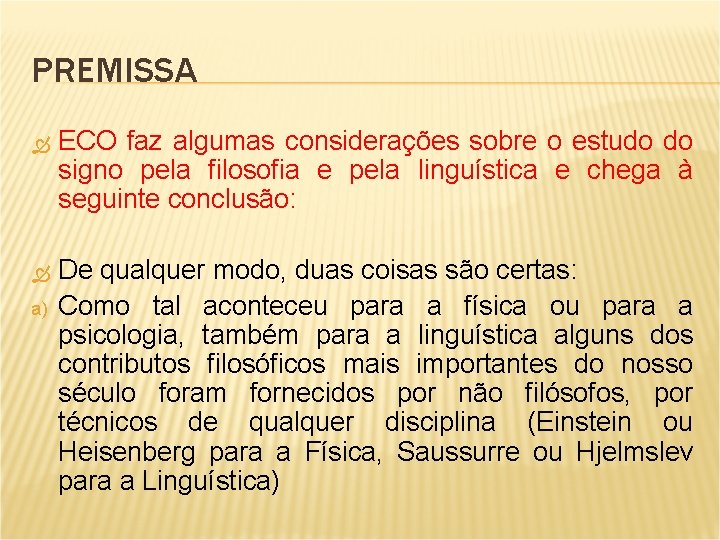 PREMISSA

ECO faz algumas considerações sobre o estudo do signo pela filosofia e pela linguística e chega à seguinte conclusão:

De qualquer modo, duas coisas são certas:

a) Como tal aconteceu para a física ou para a psicologia, também para a linguística alguns dos contributos filosóficos mais importantes do nosso século foram fornecidos por não filósofos, por técnicos de qualquer disciplina (Einstein ou Heisenberg para a Física, Saussurre ou Hjelmslev para a Linguística)